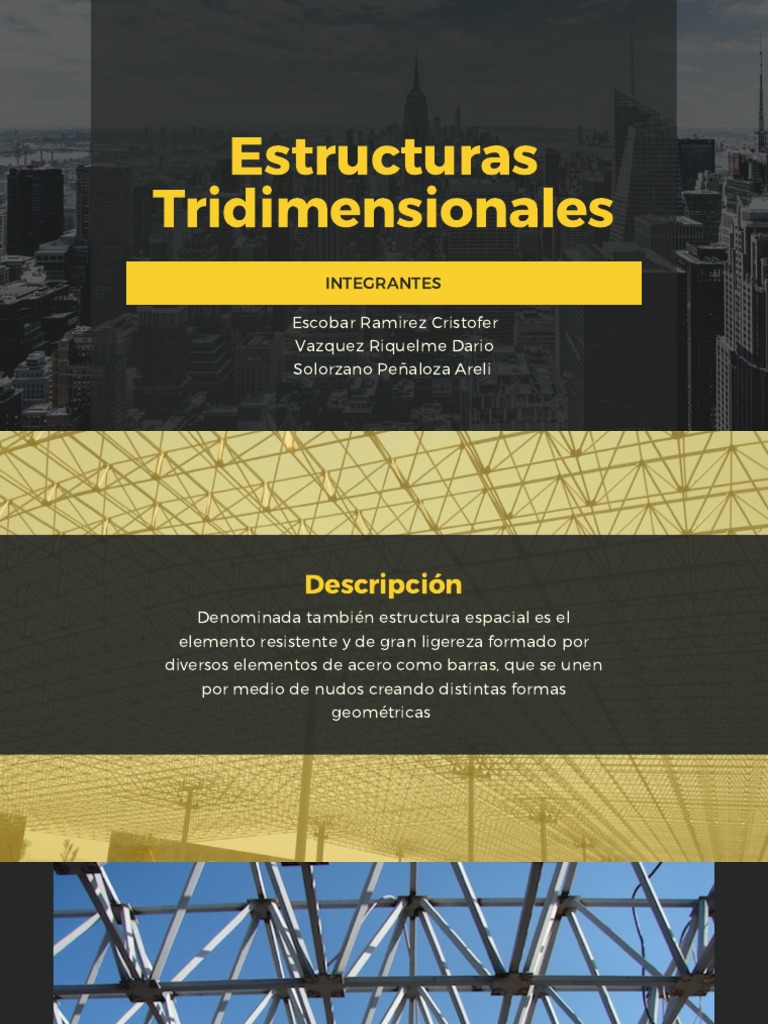 Estructuras Tridimensionales

INTEGRANTES

Escobar Ramirez Cristofer
Vazquez Riquelme Dario
Solorzano Peñaloza Areli

Descripción

Denominada también estructura espacial es el elemento resistente y de gran ligereza formado por diversos elementos de acero como barras, que se unen por medio de nudos creando distintas formas geométricas